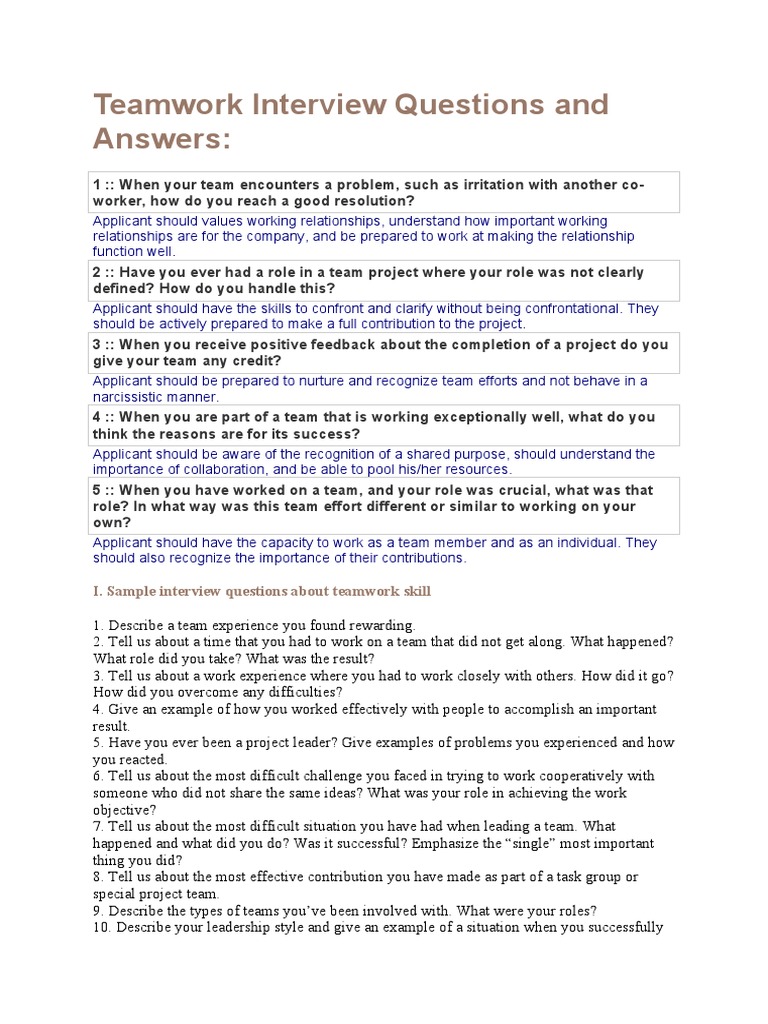 Teamwork Interview Questions and Answers:

1 :: When your team encounters a problem, such as irritation with another co-worker, how do you reach a good resolution?

Applicant should values working relationships, understand how important working relationships are for the company, and be prepared to work at making the relationship function well.

2 :: Have you ever had a role in a team project where your role was not clearly defined? How do you handle this?

Applicant should have the skills to confront and clarify without being confrontational. They should be actively prepared to make a full contribution to the project.

3 :: When you receive positive feedback about the completion of a project do you give your team any credit?

Applicant should be prepared to nurture and recognize team efforts and not behave in a narcissistic manner.

4 :: When you are part of a team that is working exceptionally well, what do you think the reasons are for its success?

Applicant should be aware of the recognition of a shared purpose, should understand the importance of collaboration, and be able to pool his/her resources.

5 :: When you have worked on a team, and your role was crucial, what was that role? In what way was this team effort different or similar to working on your own?

Applicant should have the capacity to work as a team member and as an individual. They should also recognize the importance of their contributions.

I. Sample interview questions about teamwork skill

1. Describe a team experience you found rewarding.
2. Tell us about a time that you had to work on a team that did not get along. What happened? What role did you take? What was the result?
3. Tell us about a work experience where you had to work closely with others. How did it go? How did you overcome any difficulties?
4. Give an example of how you worked effectively with people to accomplish an important result.
5. Have you ever been a project leader? Give examples of problems you experienced and how you reacted.
6. Tell us about the most difficult challenge you faced in trying to work cooperatively with someone who did not share the same ideas? What was your role in achieving the work objective?
7. Tell us about the most difficult situation you have had when leading a team. What happened and what did you do? Was it successful? Emphasize the “single” most important thing you did?
8. Tell us about the most effective contribution you have made as part of a task group or special project team.
9. Describe the types of teams you’ve been involved with. What were your roles?
10. Describe your leadership style and give an example of a situation when you successfully